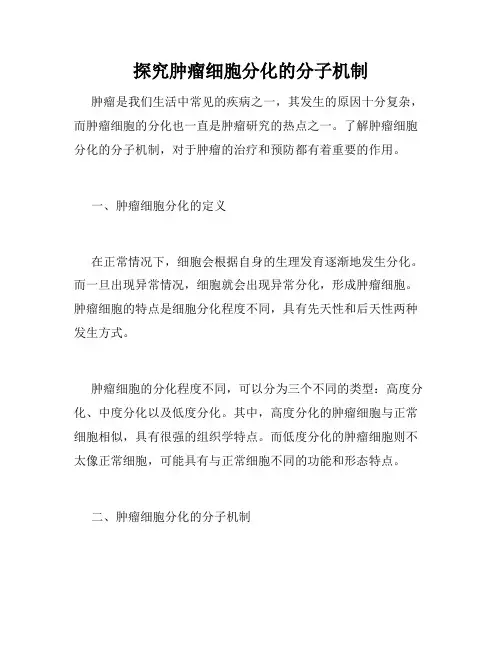 探究肿瘤细胞分化的分子机制

肿瘤是我们生活中常见的疾病之一，其发生的原因十分复杂，而肿瘤细胞的分化也一直是肿瘤研究的热点之一。了解肿瘤细胞分化的分子机制，对于肿瘤的治疗和预防都有着重要的作用。

一、肿瘤细胞分化的定义

在正常情况下，细胞会根据自身的生理发育逐渐地发生分化。而一旦出现异常情况，细胞就会出现异常分化，形成肿瘤细胞。肿瘤细胞的特点是细胞分化程度不同，具有先天性和后天性两种发生方式。

肿瘤细胞的分化程度不同，可以分为三个不同的类型：高度分化、中度分化以及低度分化。其中，高度分化的肿瘤细胞与正常细胞相似，具有很强的组织学特点。而低度分化的肿瘤细胞则不太像正常细胞，可能具有与正常细胞不同的功能和形态特点。

二、肿瘤细胞分化的分子机制